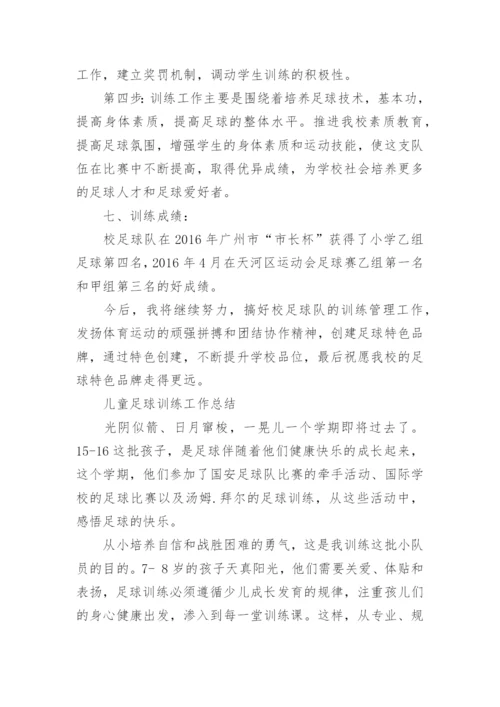 工作，建立奖罚机制，调动学生训练的积极性。

第四步：训练工作主要是围绕着培养足球技术，基本功，提高身体素质，提高足球的整体水平。推进我校素质教育，提高足球氛围，增强学生的身体素质和运动技能，使这支队伍在比赛中不断提高，取得优异成绩，为学校社会培养更多的足球人才和足球爱好者。

七、训练成绩：

校足球队在 2016 年广州市“市长杯”获得了小学乙组足球第四名，2016 年 4 月在天河区运动会足球赛乙组第一名和甲组第三名的好成绩。

今后，我将继续努力，搞好校足球队的训练管理工作，发扬体育运动的顽强拼搏和团结协作精神，创建足球特色品牌，通过特色创建，不断提升学校品位，最后祝愿我校的足球特色品牌走得更远。

儿童足球训练工作总结

光阴似箭、日月穿梭，一晃儿一个学期即将过去了。15-16 这批孩子，是足球伴随着他们健康快乐的成长起来，这个学期，他们参加了国安足球队比赛的牵手活动、国际学校的足球比赛以及汤姆.拜尔的足球训练，从这些活动中，感悟足球的快乐。

从小培养自信和战胜困难的勇气，这是我训练这批小队员的目的。7- 8 岁的孩子天真阳光，他们需要关爱、体贴和表扬，足球训练必须遵循少儿成长发育的规律，注重孩儿们的身心健康出发，渗入到每一堂训练课。这样，从专业、规